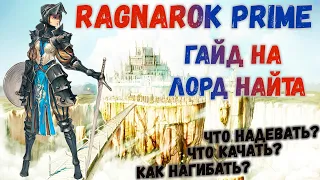 RAGNAROK PRIME

ГАЙД НА ЛОРД НАЙТА

ЧТО НАДЕВАТЬ?
ЧТО КАЧАТЬ?
КАК НАГИБАТЬ?